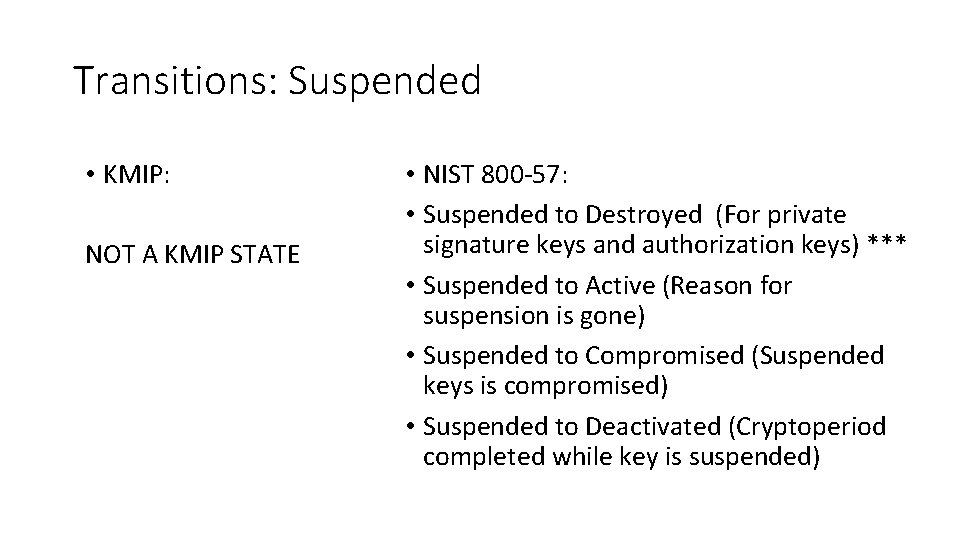 Transitions: Suspended

• KMIP:

NOT A KMIP STATE

• NIST 800-57:
• Suspended to Destroyed (For private signature keys and authorization keys) ***
• Suspended to Active (Reason for suspension is gone)
• Suspended to Compromised (Suspended keys is compromised)
• Suspended to Deactivated (Cryptoperiod completed while key is suspended)